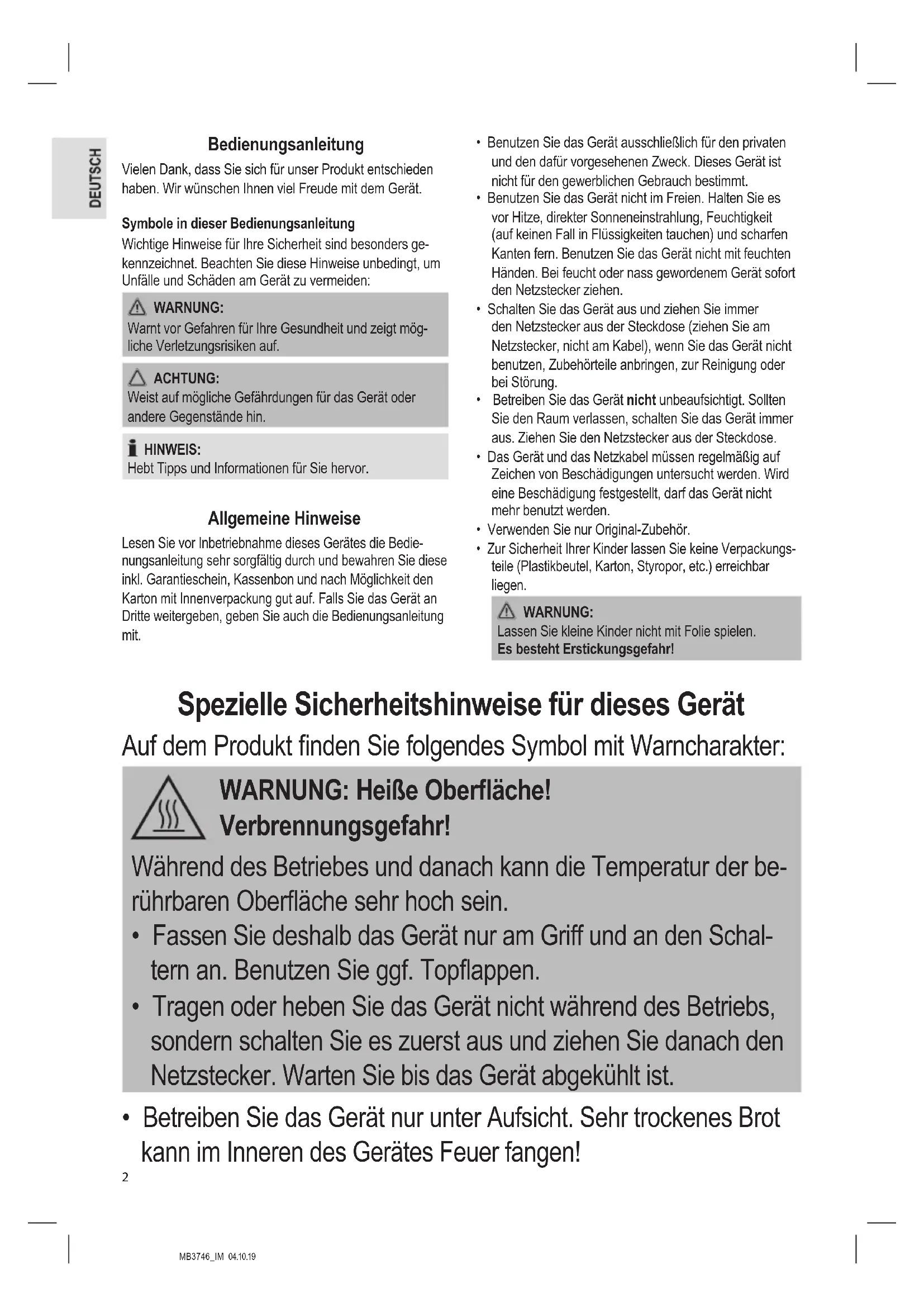 DEUTSCH

Bedienungsanleitung

Vielen Dank, dass Sie sich für unser Produkt entschieden haben. Wir wünschen Ihnen viel Freude mit dem Gerät.

Symbole in dieser Bedienungsanleitung

Wichtige Hinweise für Ihre Sicherheit sind besonders gekennzeichnet. Beachten Sie diese Hinweise unbedingt, um Unfälle und Schäden am Gerät zu vermeiden:

WARNUNG:
Warnt vor Gefahren für Ihre Gesundheit und zeigt mögliche Verletzungsrisiken auf.

ACHTUNG:
Weist auf mögliche Gefährdungen für das Gerät oder andere Gegenstände hin.

HINWEIS:
Hebt Tipps und Informationen für Sie hervor.

Allgemeine Hinweise

Lesen Sie vor Inbetriebnahme dieses Gerätes die Bedienungsanleitung sehr sorgfältig durch und bewahren Sie diese inkl. Garantieschein, Kassenbon und nach Möglichkeit den Karton mit Innenverpackung gut auf. Falls Sie das Gerät an Dritte weitergeben, geben Sie auch die Bedienungsanleitung mit.

• Benutzen Sie das Gerät ausschließlich für den privaten und den dafür vorgesehenen Zweck. Dieses Gerät ist nicht für den gewerblichen Gebrauch bestimmt.
• Benutzen Sie das Gerät nicht im Freien. Halten Sie es vor Hitze, direkter Sonneneinstrahlung, Feuchtigkeit (auf keinen Fall in Flüssigkeiten tauchen) und scharfen Kanten fern. Benutzen Sie das Gerät nicht mit feuchten Händen. Bei feucht oder nass gewordenem Gerät sofort den Netzstecker ziehen.
• Schalten Sie das Gerät aus und ziehen Sie immer den Netzstecker aus der Steckdose (ziehen Sie am Netzstecker, nicht am Kabel), wenn Sie das Gerät nicht benutzen, Zubehörteile anbringen, zur Reinigung oder bei Störung.
• Betreiben Sie das Gerät nicht unbeaufsichtigt. Sollten Sie den Raum verlassen, schalten Sie das Gerät immer aus. Ziehen Sie den Netzstecker aus der Steckdose.
• Das Gerät und das Netzkabel müssen regelmäßig auf Zeichen von Beschädigungen untersucht werden. Wird eine Beschädigung festgestellt, darf das Gerät nicht mehr benutzt werden.
• Verwenden Sie nur Original-Zubehör.
• Zur Sicherheit Ihrer Kinder lassen Sie keine Verpackungsteile (Plastikbeutel, Karton, Styropor, etc.) erreichbar liegen.

WARNUNG:
Lassen Sie kleine Kinder nicht mit Folie spielen.
Es besteht Erstickungsgefahr!

Spezielle Sicherheitshinweise für dieses Gerät

Auf dem Produkt finden Sie folgendes Symbol mit Warncharakter:

WARNUNG: Heiße Oberfläche!
Verbrennungsgefahr!

Während des Betriebes und danach kann die Temperatur der berührbaren Oberfläche sehr hoch sein.
• Fassen Sie deshalb das Gerät nur am Griff und an den Schaltern an. Benutzen Sie ggf. Topflappen.
• Tragen oder heben Sie das Gerät nicht während des Betriebs, sondern schalten Sie es zuerst aus und ziehen Sie danach den Netzstecker. Warten Sie bis das Gerät abgekühlt ist.

• Betreiben Sie das Gerät nur unter Aufsicht. Sehr trockenes Brot kann im Inneren des Gerätes Feuer fangen!

2

MB3746_IM 04.10.19